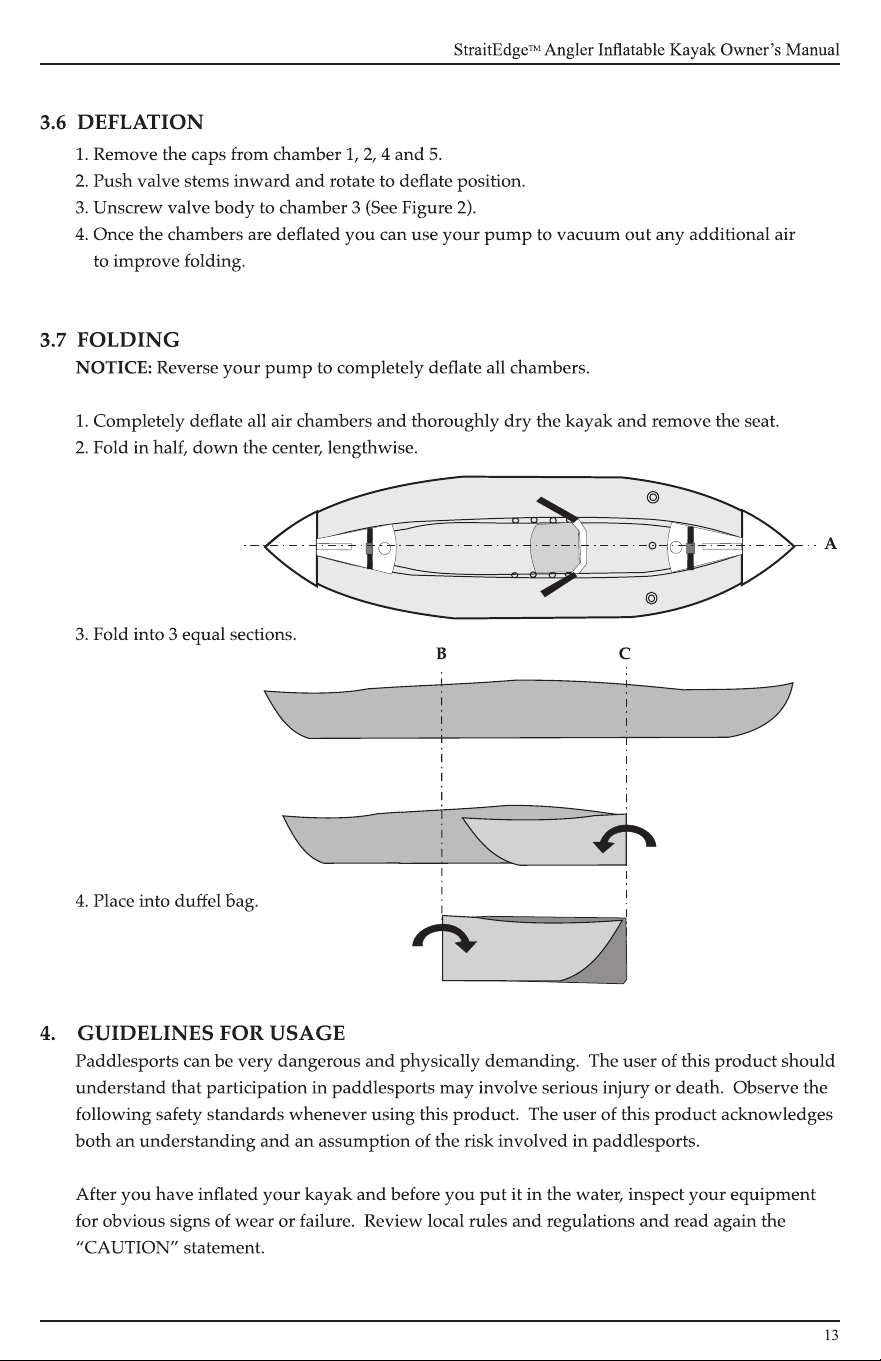 StraitEdge™ Angler Inflatable Kayak Owner's Manual

3.6 DEFLATION

1. Remove the caps from chamber 1, 2, 4 and 5.
2. Push valve stems inward and rotate to deflate position.
3. Unscrew valve body to chamber 3 (See Figure 2).
4. Once the chambers are deflated you can use your pump to vacuum out any additional air to improve folding.

3.7 FOLDING

NOTICE: Reverse your pump to completely deflate all chambers.

1. Completely deflate all air chambers and thoroughly dry the kayak and remove the seat.
2. Fold in half, down the center, lengthwise.

A

3. Fold into 3 equal sections.

B

C

4. Place into duffel bag.

4. GUIDELINES FOR USAGE

Paddlesports can be very dangerous and physically demanding. The user of this product should understand that participation in paddlesports may involve serious injury or death. Observe the following safety standards whenever using this product. The user of this product acknowledges both an understanding and an assumption of the risk involved in paddlesports.

After you have inflated your kayak and before you put it in the water, inspect your equipment for obvious signs of wear or failure. Review local rules and regulations and read again the "CAUTION" statement.

13